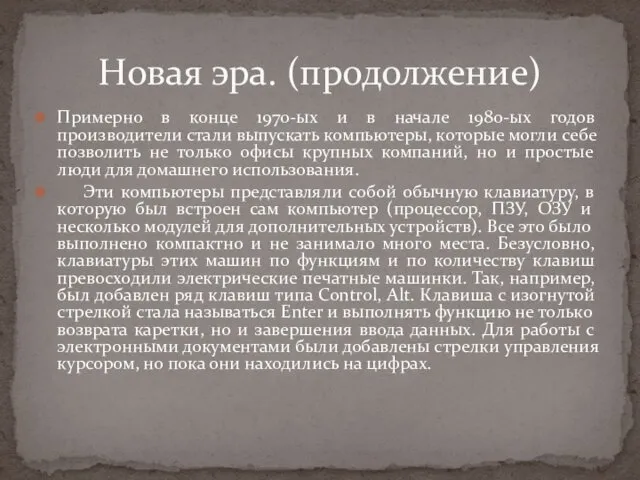 Новая эра. (продолжение)

Примерно в конце 1970-ых и в начале 1980-ых годов производители стали выпускать компьютеры, которые могли себе позволить не только офисы крупных компаний, но и простые люди для домашнего использования.

Эти компьютеры представляли собой обычную клавиатуру, в которую был встроен сам компьютер (процессор, ПЗУ, ОЗУ и несколько модулей для дополнительных устройств). Все это было выполнено компактно и не занимало много места. Безусловно, клавиатуры этих машин по функциям и по количеству клавиш превосходили электрические печатные машинки. Так, например, был добавлен ряд клавиш типа Control, Alt. Клавиша с изогнутой стрелкой стала называться Enter и выполнять функцию не только возврата каретки, но и завершения ввода данных. Для работы с электронными документами были добавлены стрелки управления курсором, но пока они находились на цифрах.